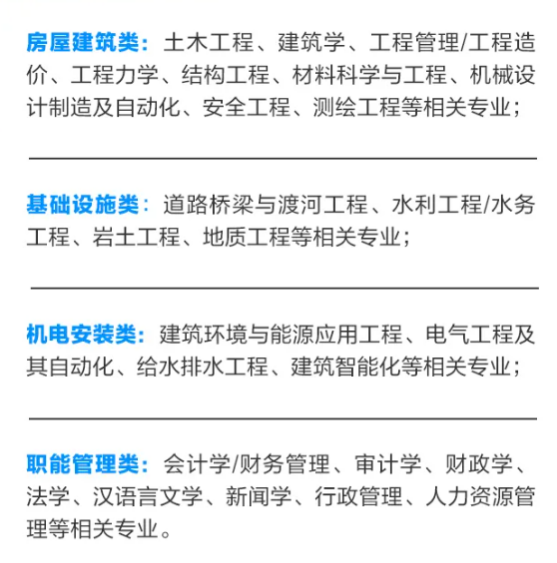 房屋建筑类：土木工程、建筑学、工程管理/工程造价、工程力学、结构工程、材料科学与工程、机械设计制造及自动化、安全工程、测绘工程等相关专业；

基础设施类：道路桥梁与渡河工程、水利工程/水务工程、岩土工程、地质工程等相关专业；

机电安装类：建筑环境与能源应用工程、电气工程及其自动化、给水排水工程、建筑智能化等相关专业；

职能管理类：会计学/财务管理、审计学、财政学、法学、汉语言文学、新闻学、行政管理、人力资源管理等相关专业。